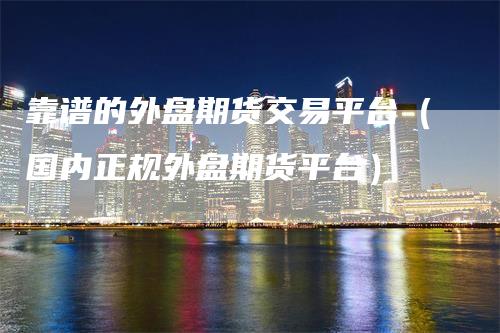 靠谱的外盘期货交易平台（国内正规外盘期货平台）